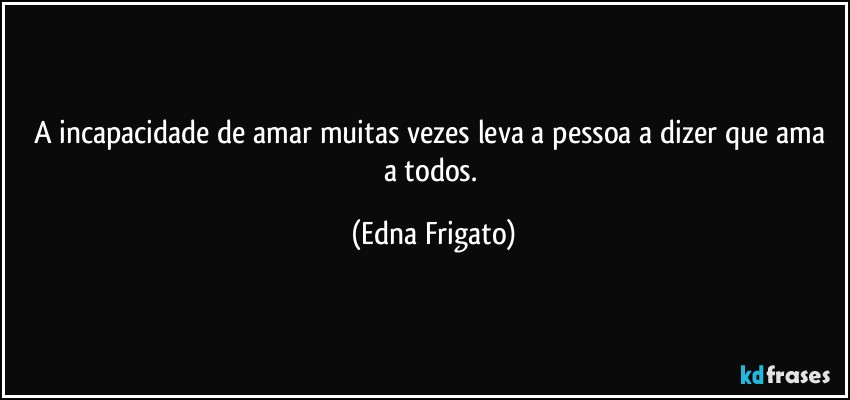 A incapacidade de amar muitas vezes leva a pessoa a dizer que ama a todos.

(Edna Frigato)

kdfrases